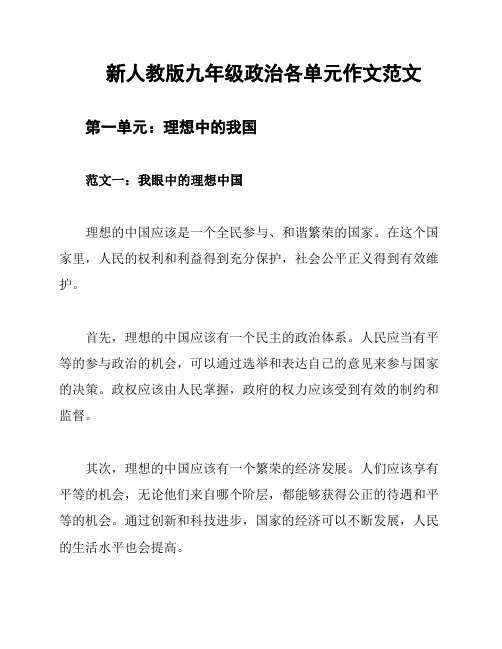 新人教版九年级政治各单元作文范文

第一单元：理想中的我国

范文一：我眼中的理想中国

理想的中国应该是一个全民参与、和谐繁荣的国家。在这个国家里，人民的权利和利益得到充分保护，社会公平正义得到有效维护。

首先，理想的中国应该有一个民主的政治体系。人民应当有平等的参与政治的机会，可以通过选举和表达自己的意见来参与国家的决策。政权应该由人民掌握，政府的权力应该受到有效的制约和监督。

其次，理想的中国应该有一个繁荣的经济发展。人们应该享有平等的机会，无论他们来自哪个阶层，都能够获得公正的待遇和平等的机会。通过创新和科技进步，国家的经济可以不断发展，人民的生活水平也会提高。